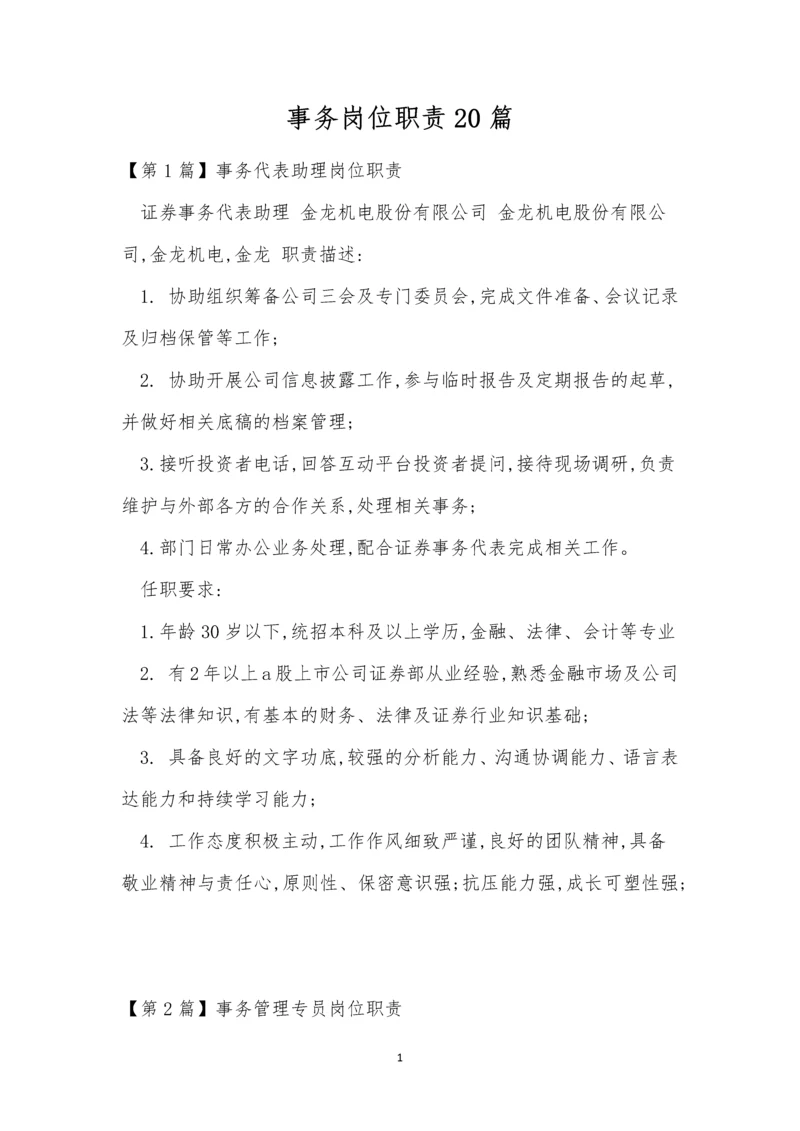 事务岗位职责20篇

【第1篇】事务代表助理岗位职责

证券事务代表助理 金龙机电股份有限公司 金龙机电股份有限公司,金龙机电,金龙 职责描述:

1. 协助组织筹备公司三会及专门委员会,完成文件准备、会议记录及归档保管等工作;

2. 协助开展公司信息披露工作,参与临时报告及定期报告的起草,并做好相关底稿的档案管理;

3.接听投资者电话,回答互动平台投资者提问,接待现场调研,负责维护与外部各方的合作关系,处理相关事务;

4.部门日常办公业务处理,配合证券事务代表完成相关工作。

任职要求:

1.年龄30岁以下,统招本科及以上学历,金融、法律、会计等专业

2. 有2年以上a股上市公司证券部从业经验,熟悉金融市场及公司法等法律知识,有基本的财务、法律及证券行业知识基础;

3. 具备良好的文字功底,较强的分析能力、沟通协调能力、语言表达能力和持续学习能力;

4. 工作态度积极主动,工作作风细致严谨,良好的团队精神,具备敬业精神与责任心,原则性、保密意识强;抗压能力强,成长可塑性强;

【第2篇】事务管理专员岗位职责

1